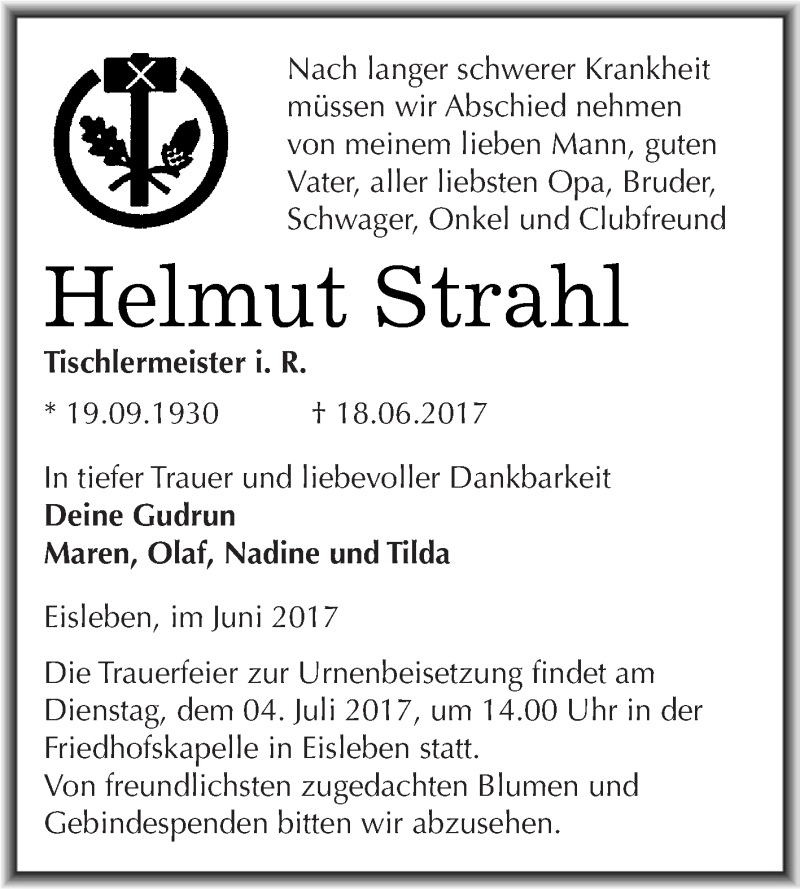 Nach langer schwerer Krankheit müssen wir Abschied nehmen von meinem lieben Mann, guten Vater, aller liebsten Opa, Bruder, Schwager, Onkel und Clubfreund

Helmut Strahl

Tischlermeister i. R.

* 19.09.1930 † 18.06.2017

In tiefer Trauer und liebevoller Dankbarkeit
Deine Gudrun
Maren, Olaf, Nadine und Tilda

Eisleben, im Juni 2017

Die Trauerfeier zur Urnenbeisetzung findet am Dienstag, dem 04. Juli 2017, um 14.00 Uhr in der Friedhofskapelle in Eisleben statt.
Von freundlichsten zugedachten Blumen und Gebindespenden bitten wir abzusehen.